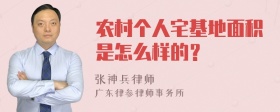 农村个人宅基地面积是怎么样的？

张神兵律师
广东律参律师事务所